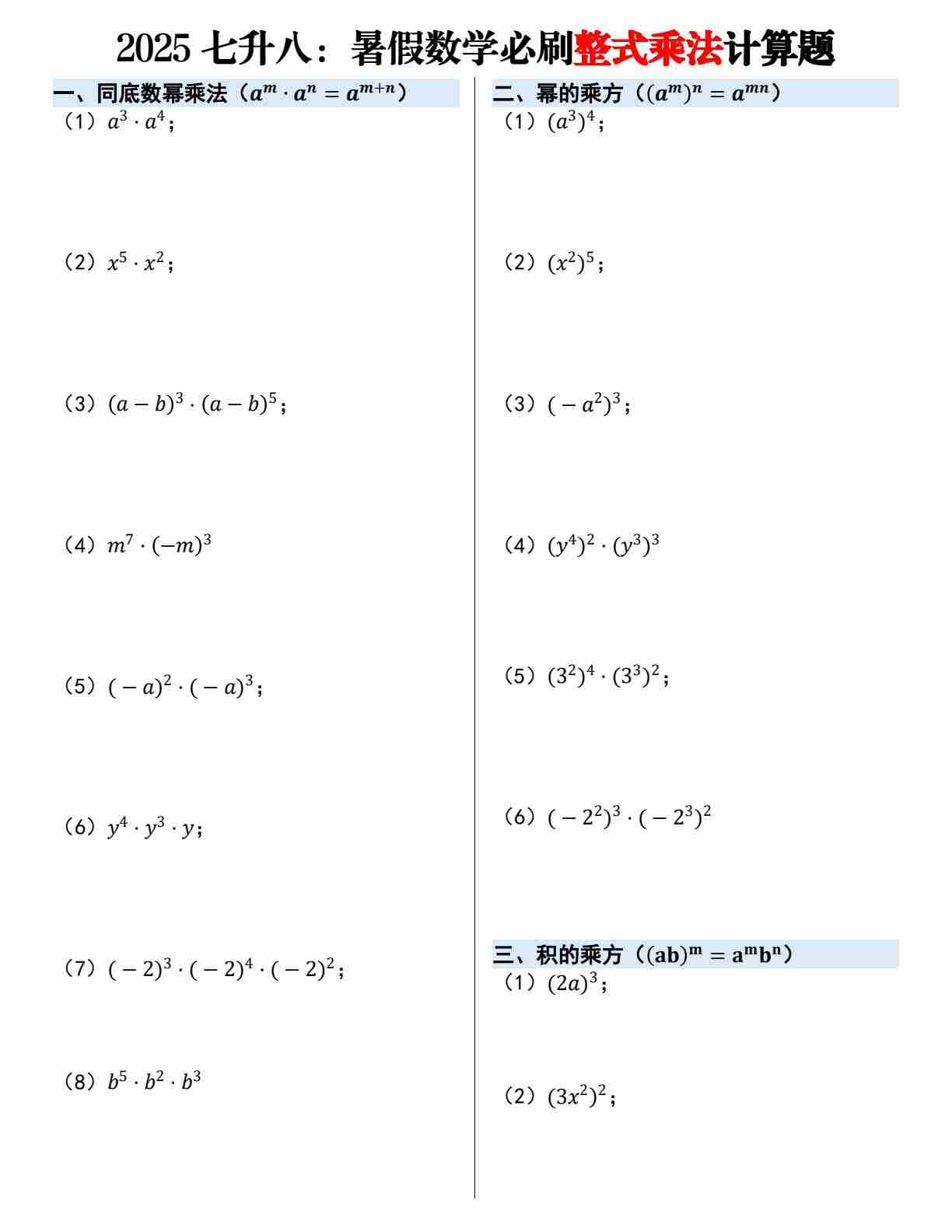 2025 七升八：暑假数学必刷整式乘法计算题

一、同底数幂乘法（$a^m \cdot a^n = a^{m+n}$）

（1）$a^3 \cdot a^4$；

（2）$x^5 \cdot x^2$；

（3）$(a-b)^3 \cdot (a-b)^5$；

（4）$m^7 \cdot (-m)^3$

（5）$(-a)^2 \cdot (-a)^3$；

（6）$y^4 \cdot y^3 \cdot y$；

（7）$(-2)^3 \cdot (-2)^4 \cdot (-2)^2$；

（8）$b^5 \cdot b^2 \cdot b^3$

二、幂的乘方（$(a^m)^n = a^{mn}$）

（1）$(a^3)^4$；

（2）$(x^2)^5$；

（3）$(-a^2)^3$；

（4）$(y^4)^2 \cdot (y^3)^3$

（5）$(3^2)^4 \cdot (3^3)^2$；

（6）$(-2^2)^3 \cdot (-2^3)^2$

三、积的乘方（$(ab)^m = a^m b^n$）

（1）$(2a)^3$；

（2）$(3x^2)^2$；